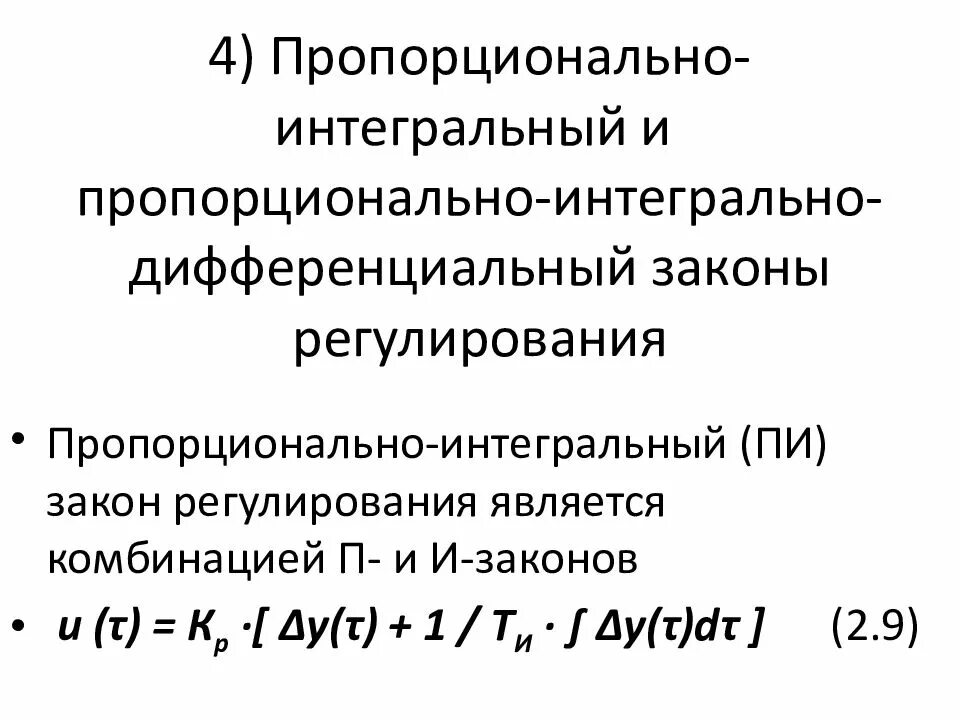 4) Пропорционально-интегральный и пропорционально-интегрально-дифференциальный законы регулирования

• Пропорционально-интегральный (ПИ) закон регулирования является комбинацией П- и И-законов
• $u(\tau) = K_p \cdot [\Delta y(\tau) + 1 / T_И \cdot \int \Delta y(\tau)d\tau]$ (2.9)